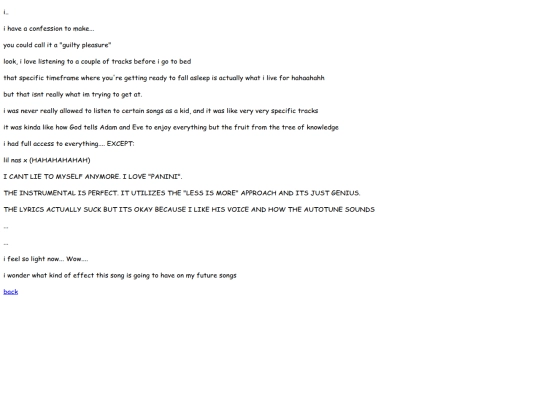 i..

i have a confession to make...

you could call it a "guilty pleasure"

look, i love listening to a couple of tracks before i go to bed

that specific timeframe where you're getting ready to fall asleep is actually what i live for hahaahahh

but that isnt really what im trying to get at.

i was never really allowed to listen to certain songs as a kid, and it was like very very specific tracks

it was kinda like how God tells Adam and Eve to enjoy everything but the fruit from the tree of knowledge

i had full access to everything.... EXCEPT:

lil nas x (HAHAHAHAHAH)

I CANT LIE TO MYSELF ANYMORE. I LOVE "PANINI".

THE INSTRUMENTAL IS PERFECT. IT UTILIZES THE "LESS IS MORE" APPROACH AND ITS JUST GENIUS.

THE LYRICS ACTUALLY SUCK BUT ITS OKAY BECAUSE I LIKE HIS VOICE AND HOW THE AUTOTUNE SOUNDS

...

...

i feel so light now... Wow....

i wonder what kind of effect this song is going to have on my future songs

back